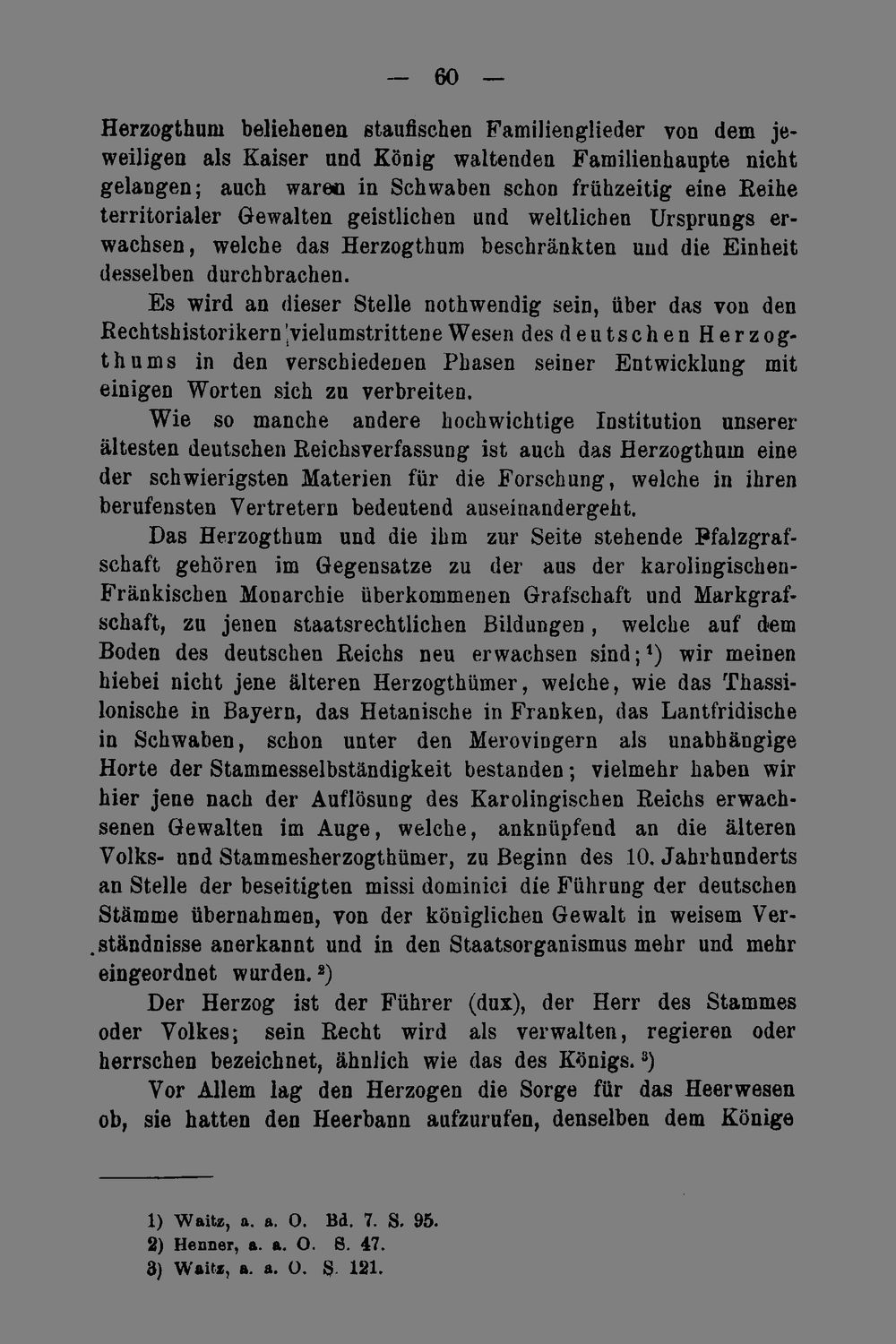 — 60 —

Herzogthum beliehenen staufischen Familienglieder von dem jeweiligen als Kaiser und König waltenden Familienhaupte nicht gelangen; auch waren in Schwaben schon frühzeitig eine Reihe territorialer Gewalten geistlichen und weltlichen Ursprungs erwachsen, welche das Herzogthum beschränkten und die Einheit desselben durchbrachen.

Es wird an dieser Stelle nothwendig sein, über das von den Rechtshistorikern vielumstrittene Wesen des deutschen Herzogthums in den verschiedenen Phasen seiner Entwicklung mit einigen Worten sich zu verbreiten.

Wie so manche andere hochwichtige Institution unserer ältesten deutschen Reichsverfassung ist auch das Herzogthum eine der schwierigsten Materien für die Forschung, welche in ihren berufensten Vertretern bedeutend auseinandergeht.

Das Herzogthum und die ihm zur Seite stehende Pfalzgrafschaft gehören im Gegensatze zu der aus der karolingischen-Fränkischen Monarchie überkommenen Grafschaft und Markgrafschaft, zu jenen staatsrechtlichen Bildungen, welche auf dem Boden des deutschen Reichs neu erwachsen sind; $^{1}$) wir meinen hiebei nicht jene älteren Herzogthümer, welche, wie das Thassilonische in Bayern, das Hetanische in Franken, das Lantfridische in Schwaben, schon unter den Merovingern als unabhängige Horte der Stammesselbständigkeit bestanden; vielmehr haben wir hier jene nach der Auflösung des Karolingischen Reichs erwachsenen Gewalten im Auge, welche, anknüpfend an die älteren Volks- und Stammesherzogthümer, zu Beginn des 10. Jahrhunderts an Stelle der beseitigten missi dominici die Führung der deutschen Stämme übernahmen, von der königlichen Gewalt in weisem Verständnisse anerkannt und in den Staatsorganismus mehr und mehr eingeordnet wurden. $^{2}$)

Der Herzog ist der Führer (dux), der Herr des Stammes oder Volkes; sein Recht wird als verwalten, regieren oder herrschen bezeichnet, ähnlich wie das des Königs. $^{3}$)

Vor Allem lag den Herzogen die Sorge für das Heerwesen ob, sie hatten den Heerbann aufzurufen, denselben dem Könige

1) Waitz, a. a. O. Bd. 7. S. 95.
2) Henner, a. a. O. S. 47.
3) Waitz, a. a. O. S. 121.